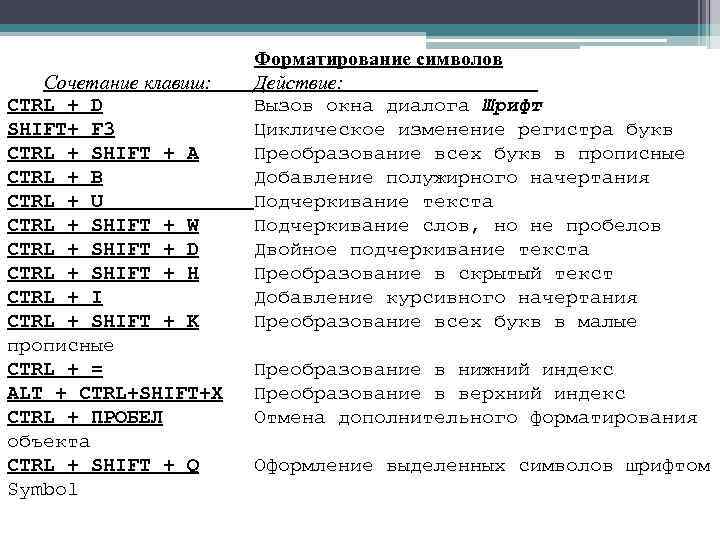 Форматирование символов

Сочетание клавиш: Действие:

CTRL + D Вызов окна диалога Шрифт
SHIFT+ F3 Циклическое изменение регистра букв
CTRL + SHIFT + A Преобразование всех букв в прописные
CTRL + B Добавление полужирного начертания
CTRL + U Подчеркивание текста
CTRL + SHIFT + W Подчеркивание слов, но не пробелов
CTRL + SHIFT + D Двойное подчеркивание текста
CTRL + SHIFT + H Преобразование в скрытый текст
CTRL + I Добавление курсивного начертания
CTRL + SHIFT + K Преобразование всех букв в малые прописные
CTRL + = Преобразование в нижний индекс
ALT + CTRL+SHIFT+X Преобразование в верхний индекс
CTRL + ПРОБЕЛ Отмена дополнительного форматирования объекта
CTRL + SHIFT + Q Оформление выделенных символов шрифтом Symbol